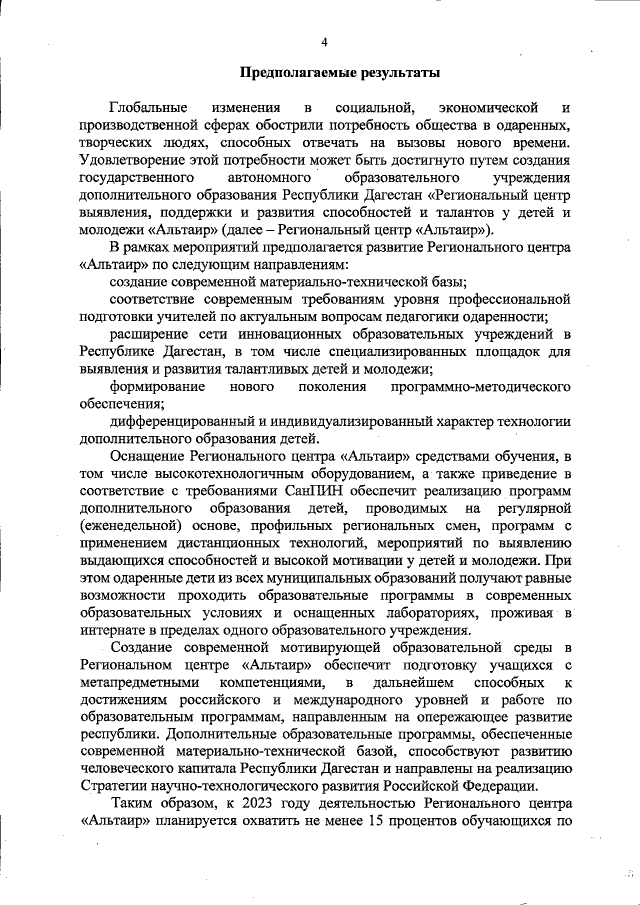 4

Предполагаемые результаты

Глобальные изменения в социальной, экономической и производственной сферах обострили потребность общества в одаренных, творческих людях, способных отвечать на вызовы нового времени. Удовлетворение этой потребности может быть достигнуто путем создания государственного автономного образовательного учреждения дополнительного образования Республики Дагестан «Региональный центр выявления, поддержки и развития способностей и талантов у детей и молодежи «Альтаир» (далее – Региональный центр «Альтаир»).

В рамках мероприятий предполагается развитие Регионального центра «Альтаир» по следующим направлениям:

создание современной материально-технической базы;

соответствие современным требованиям уровня профессиональной подготовки учителей по актуальным вопросам педагогики одаренности;

расширение сети инновационных образовательных учреждений в Республике Дагестан, в том числе специализированных площадок для выявления и развития талантливых детей и молодежи;

формирование нового поколения программно-методического обеспечения;

дифференцированный и индивидуализированный характер технологии дополнительного образования детей.

Оснащение Регионального центра «Альтаир» средствами обучения, в том числе высокотехнологичным оборудованием, а также приведение в соответствие с требованиями СанПИН обеспечит реализацию программ дополнительного образования детей, проводимых на регулярной (еженедельной) основе, профильных региональных смен, программ с применением дистанционных технологий, мероприятий по выявлению выдающихся способностей и высокой мотивации у детей и молодежи. При этом одаренные дети из всех муниципальных образований получают равные возможности проходить образовательные программы в современных образовательных условиях и оснащенных лабораториях, проживая в интернате в пределах одного образовательного учреждения.

Создание современной мотивирующей образовательной среды в Региональном центре «Альтаир» обеспечит подготовку учащихся с метапредметными компетенциями, в дальнейшем способных к достижениям российского и международного уровней и работе по образовательным программам, направленным на опережающее развитие республики. Дополнительные образовательные программы, обеспеченные современной материально-технической базой, способствуют развитию человеческого капитала Республики Дагестан и направлены на реализацию Стратегии научно-технологического развития Российской Федерации.

Таким образом, к 2023 году деятельностью Регионального центра «Альтаир» планируется охватить не менее 15 процентов обучающихся по